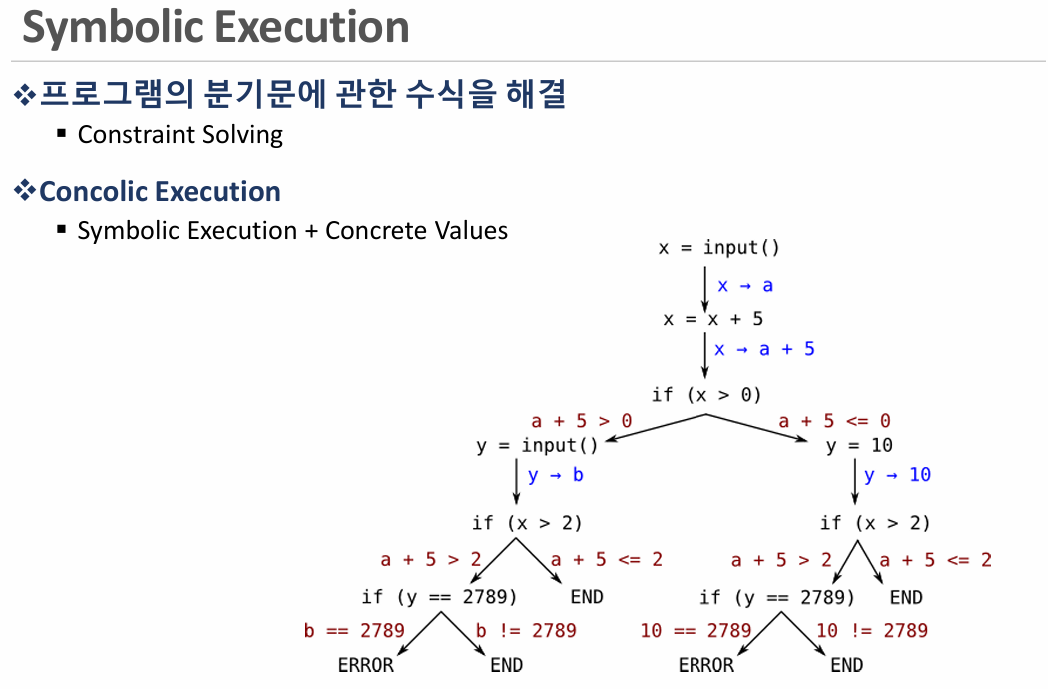 Symbolic Execution

❖프로그램의 분기문에 관한 수식을 해결

▪ Constraint Solving

❖Concolic Execution

▪ Symbolic Execution + Concrete Values

x = input()

x → a

x = x + 5

x → a + 5

if (x > 0)

a + 5 > 0

a + 5 <= 0

y = input()

y = 10

y → b

y → 10

if (x > 2)

if (x > 2)

a + 5 > 2

a + 5 <= 2

a + 5 > 2

a + 5 <= 2

if (y == 2789)

END

if (y == 2789)

END

b == 2789

b != 2789

10 == 2789

10 != 2789

ERROR

END

ERROR

END